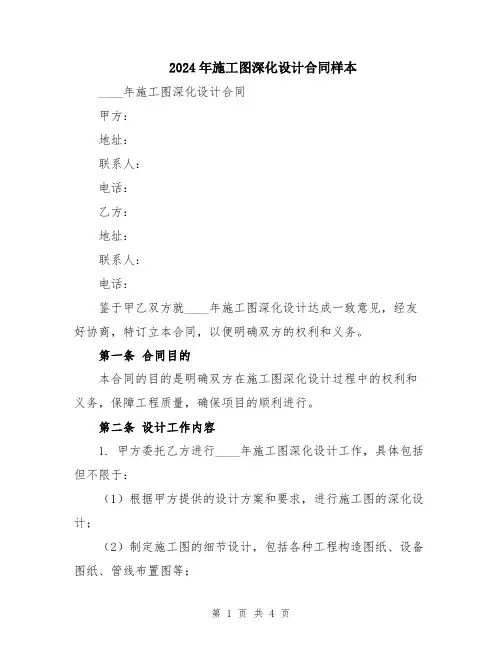 2024年施工图深化设计合同样本

____年施工图深化设计合同

甲方：

地址：

联系人：

电话：

乙方：

地址：

联系人：

电话：

鉴于甲乙双方就____年施工图深化设计达成一致意见，经友好协商，特订立本合同，以便明确双方的权利和义务。

第一条 合同目的

本合同的目的是明确双方在施工图深化设计过程中的权利和义务，保障工程质量，确保项目的顺利进行。

第二条 设计工作内容

1. 甲方委托乙方进行____年施工图深化设计工作，具体包括但不限于：

（1）根据甲方提供的设计方案和要求，进行施工图的深化设计；

（2）制定施工图的细节设计，包括各种工程构造图纸、设备图纸、管线布置图等；

第 1 页 共 4 页